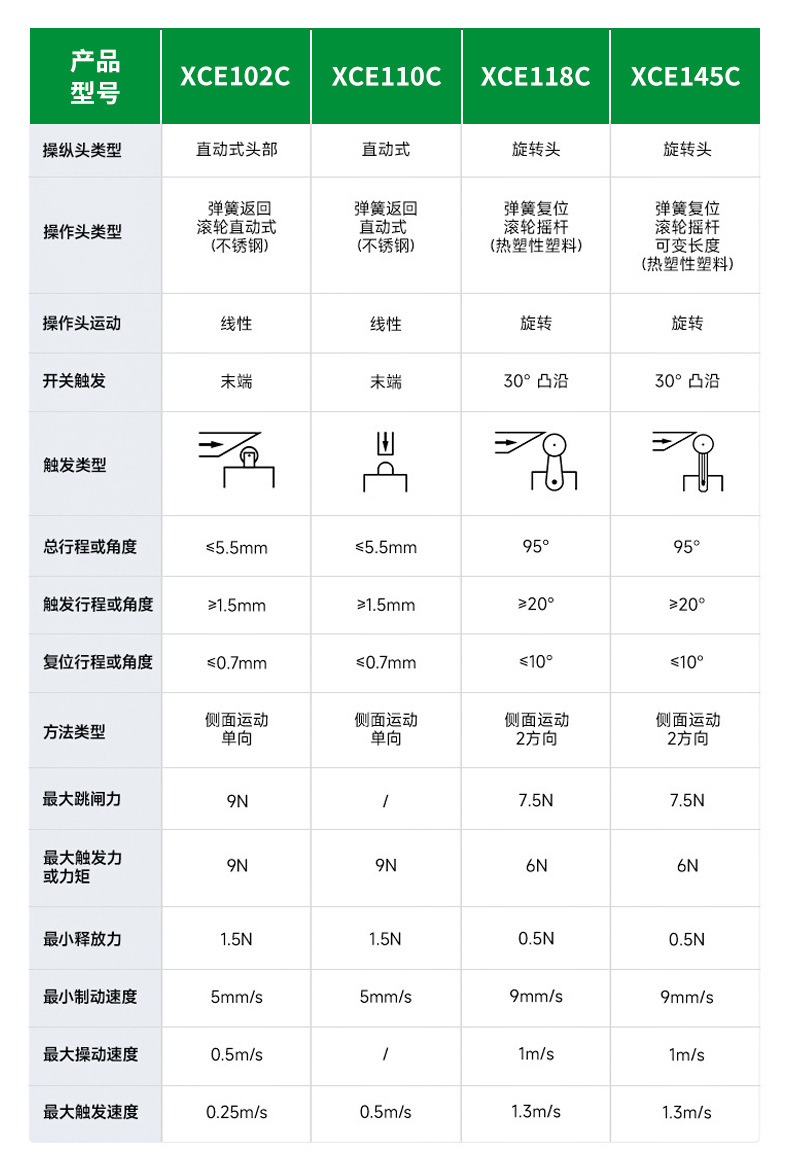 | 产品型号 | XCE102C | XCE110C | XCE118C | XCE145C |
|---|---|---|---|---|
| 操纵头类型 | 直动式头部 | 直动式 | 旋转头 | 旋转头 |
| 操作头类型 | 弹簧返回 滚轮直动式 (不锈钢) | 弹簧返回 直动式 (不锈钢) | 弹簧复位 滚轮摇杆 (热塑性塑料) | 弹簧复位 滚轮摇杆 可变长度 (热塑性塑料) |
| 操作头运动 | 线性 | 线性 | 旋转 | 旋转 |
| 开关触发 | 末端 | 末端 | 30° 凸沿 | 30° 凸沿 |
| 触发类型 | | | | |
| 总行程或角度 | ≤5.5mm | ≤5.5mm | 95° | 95° |
| 触发行程或角度 | ≥1.5mm | ≥1.5mm | ≥20° | ≥20° |
| 复位行程或角度 | ≤0.7mm | ≤0.7mm | ≤10° | ≤10° |
| 方法类型 | 侧面运动 单向 | 侧面运动 单向 | 侧面运动 2方向 | 侧面运动 2方向 |
| 最大跳闸力 | 9N | / | 7.5N | 7.5N |
| 最大触发力或力矩 | 9N | 9N | 6N | 6N |
| 最小释放力 | 1.5N | 1.5N | 0.5N | 0.5N |
| 最小制动速度 | 5mm/s | 5mm/s | 9mm/s | 9mm/s |
| 最大操动速度 | 0.5m/s | / | 1m/s | 1m/s |
| 最大触发速度 | 0.25m/s | 0.5m/s | 1.3m/s | 1.3m/s |